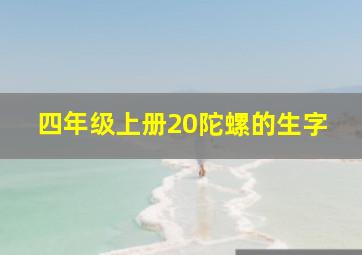 四年级上册20陀螺的生字